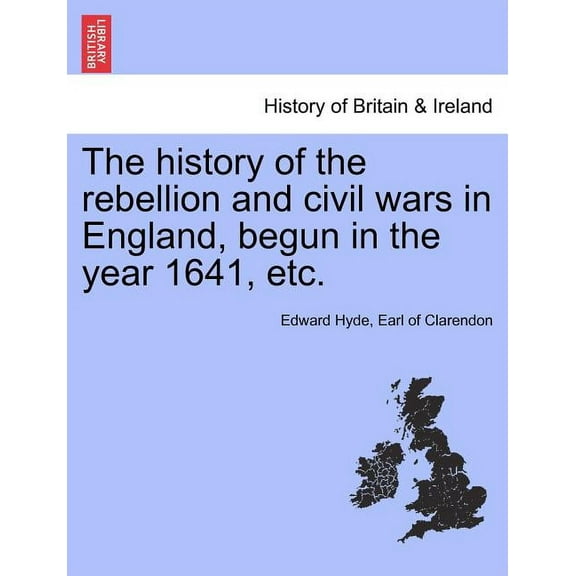 BRITISH LIBRARY

History of Britain & Ireland

The history of the rebellion and civil wars in England, begun in the year 1641, etc.

Edward Hyde, Earl of Clarendon